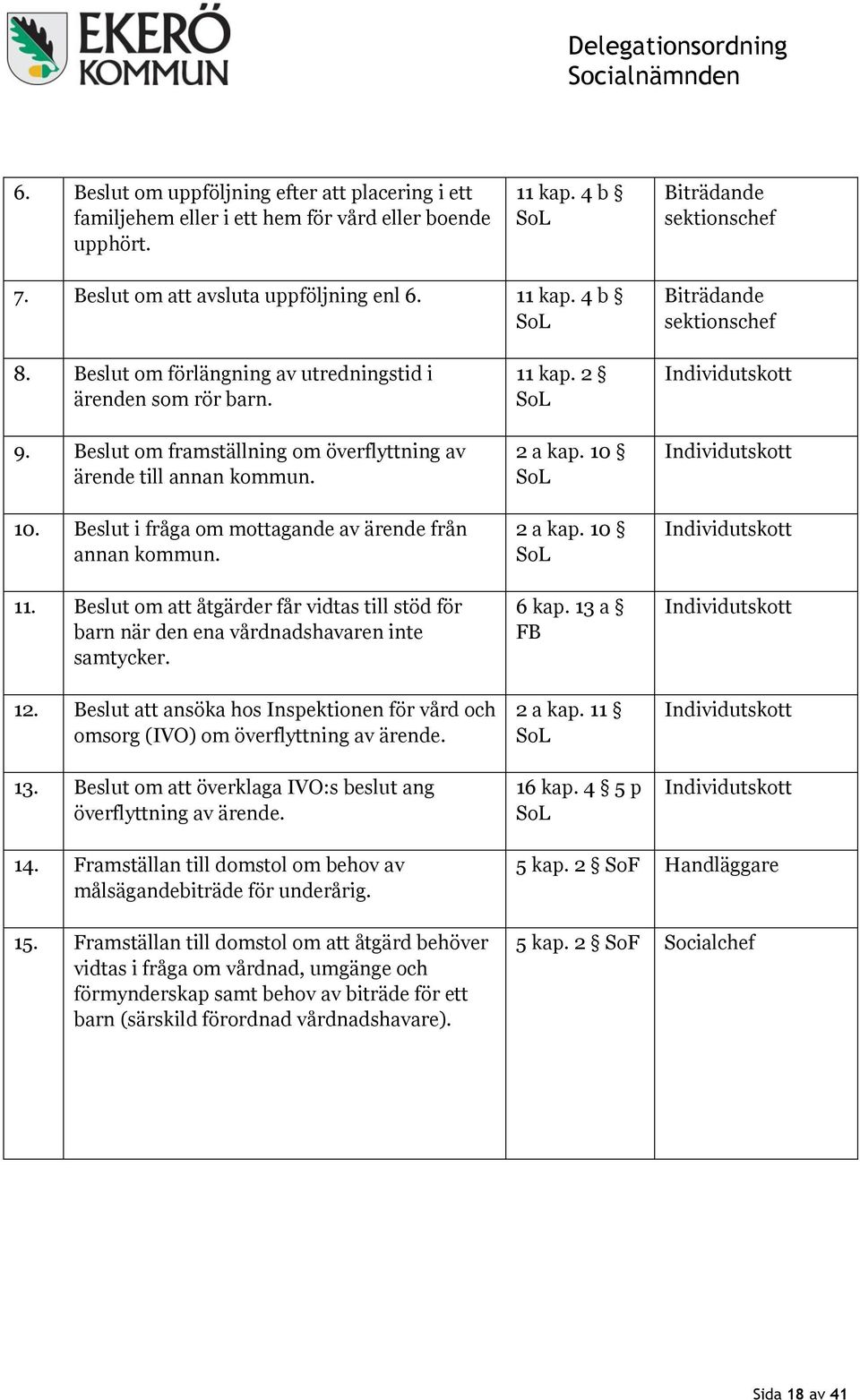 EKERÖ KOMMUN

Delegationsordning
Socialnämnden

| | | | |
|---|---|---|---|
| 6. | Beslut om uppföljning efter att placering i ett familjehem eller i ett hem för vård eller boende upphört. | 11 kap. 4 b § SoL | Biträdande sektionschef |
| 7. | Beslut om att avsluta uppföljning enl 6. | 11 kap. 4 b § SoL | Biträdande sektionschef |
| 8. | Beslut om förlängning av utredningstid i ärenden som rör barn. | 11 kap. 2 § SoL | Individutskott |
| 9. | Beslut om framställning om överflyttning av ärende till annan kommun. | 2 a kap. 10 § SoL | Individutskott |
| 10. | Beslut i fråga om mottagande av ärende från annan kommun. | 2 a kap. 10 § SoL | Individutskott |
| 11. | Beslut om att åtgärder får vidtas till stöd för barn när den ena vårdnadshavaren inte samtycker. | 6 kap. 13 a § FB | Individutskott |
| 12. | Beslut att ansöka hos Inspektionen för vård och omsorg (IVO) om överflyttning av ärende. | 2 a kap. 11 § SoL | Individutskott |
| 13. | Beslut om att överklaga IVO:s beslut ang överflyttning av ärende. | 16 kap. 4 § 5 p SoL | Individutskott |
| 14. | Framställan till domstol om behov av målsägandebiträde för underårig. | 5 kap. 2 § SoF | Handläggare |
| 15. | Framställan till domstol om att åtgärd behöver vidtas i fråga om vårdnad, umgänge och förmynderskap samt behov av biträde för ett barn (särskild förordnad vårdnadshavare). | 5 kap. 2 § SoF | Socialchef |

Sida 18 av 41